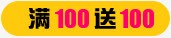 满100送100